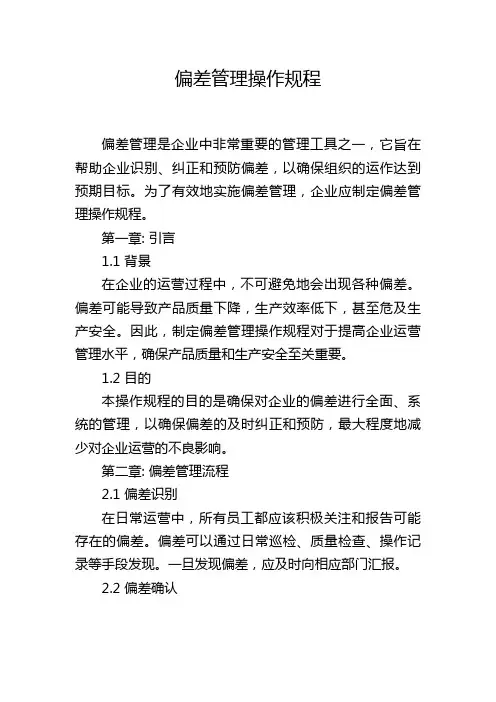 偏差管理操作规程

偏差管理是企业中非常重要的管理工具之一，它旨在帮助企业识别、纠正和预防偏差，以确保组织的运作达到预期目标。为了有效地实施偏差管理，企业应制定偏差管理操作规程。

第一章: 引言

1.1 背景

在企业的运营过程中，不可避免地会出现各种偏差。偏差可能导致产品质量下降，生产效率低下，甚至危及生产安全。因此，制定偏差管理操作规程对于提高企业运营管理水平，确保产品质量和生产安全至关重要。

1.2 目的

本操作规程的目的是确保对企业的偏差进行全面、系统的管理，以确保偏差的及时纠正和预防，最大程度地减少对企业运营的不良影响。

第二章: 偏差管理流程

2.1 偏差识别

在日常运营中，所有员工都应该积极关注和报告可能存在的偏差。偏差可以通过日常巡检、质量检查、操作记录等手段发现。一旦发现偏差，应及时向相应部门汇报。

2.2 偏差确认